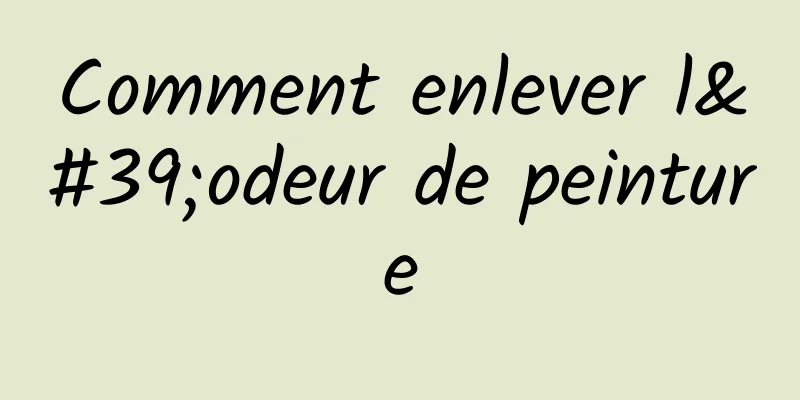 Comment enlever l&#39;odeur de peinture